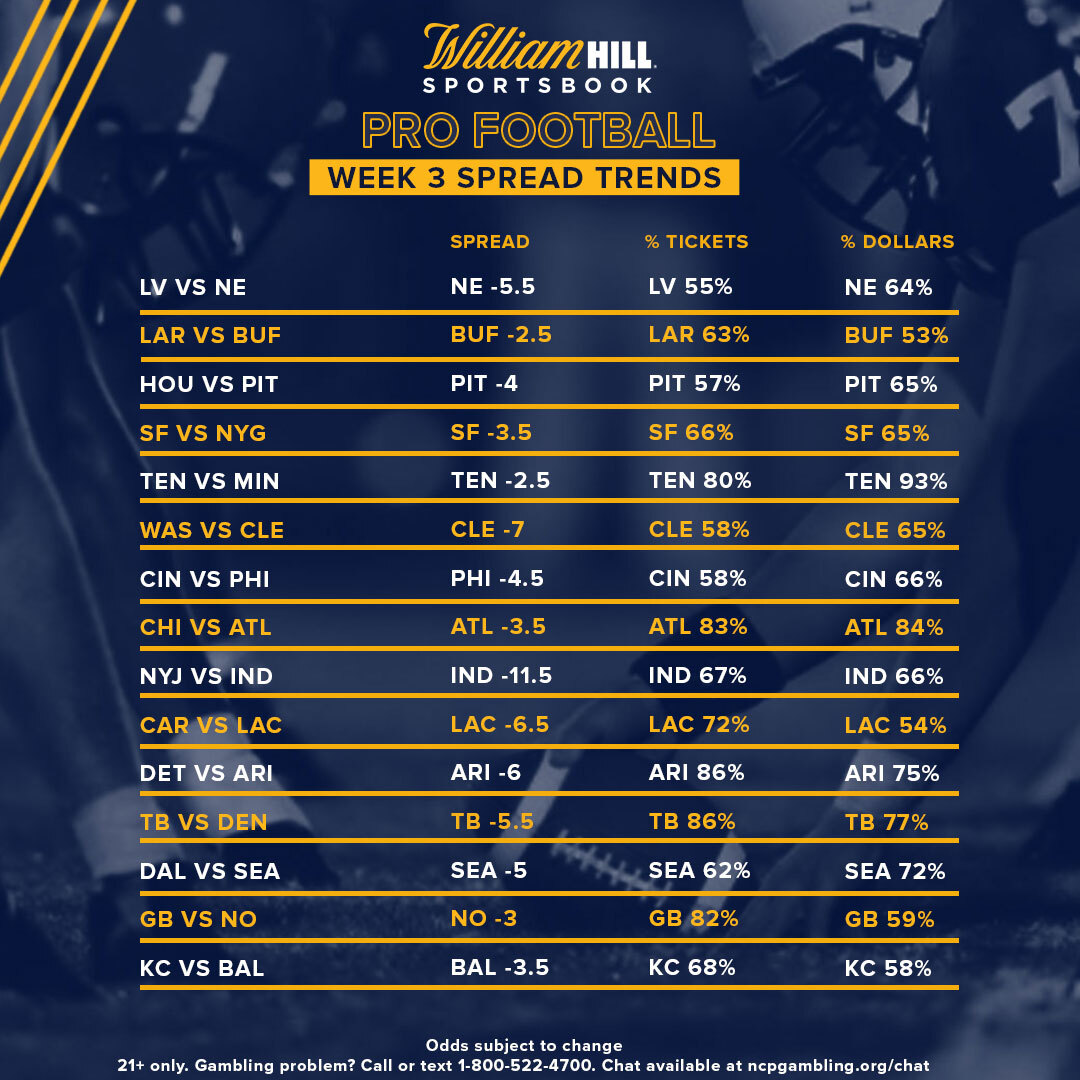 William HILL
SPORTSBOOK

PRO FOOTBALL

WEEK 3 SPREAD TRENDS

| | SPREAD | % TICKETS | % DOLLARS |
|---|---|---|---|
| LV VS NE | NE -5.5 | LV 55% | NE 64% |
| LAR VS BUF | BUF -2.5 | LAR 63% | BUF 53% |
| HOU VS PIT | PIT -4 | PIT 57% | PIT 65% |
| SF VS NYG | SF -3.5 | SF 66% | SF 65% |
| TEN VS MIN | TEN -2.5 | TEN 80% | TEN 93% |
| WAS VS CLE | CLE -7 | CLE 58% | CLE 65% |
| CIN VS PHI | PHI -4.5 | CIN 58% | CIN 66% |
| CHI VS ATL | ATL -3.5 | ATL 83% | ATL 84% |
| NYJ VS IND | IND -11.5 | IND 67% | IND 66% |
| CAR VS LAC | LAC -6.5 | LAC 72% | LAC 54% |
| DET VS ARI | ARI -6 | ARI 86% | ARI 75% |
| TB VS DEN | TB -5.5 | TB 86% | TB 77% |
| DAL VS SEA | SEA -5 | SEA 62% | SEA 72% |
| GB VS NO | NO -3 | GB 82% | GB 59% |
| KC VS BAL | BAL -3.5 | KC 68% | KC 58% |

Odds subject to change
21+ only. Gambling problem? Call or text 1-800-522-4700. Chat available at ncpgambling.org/chat